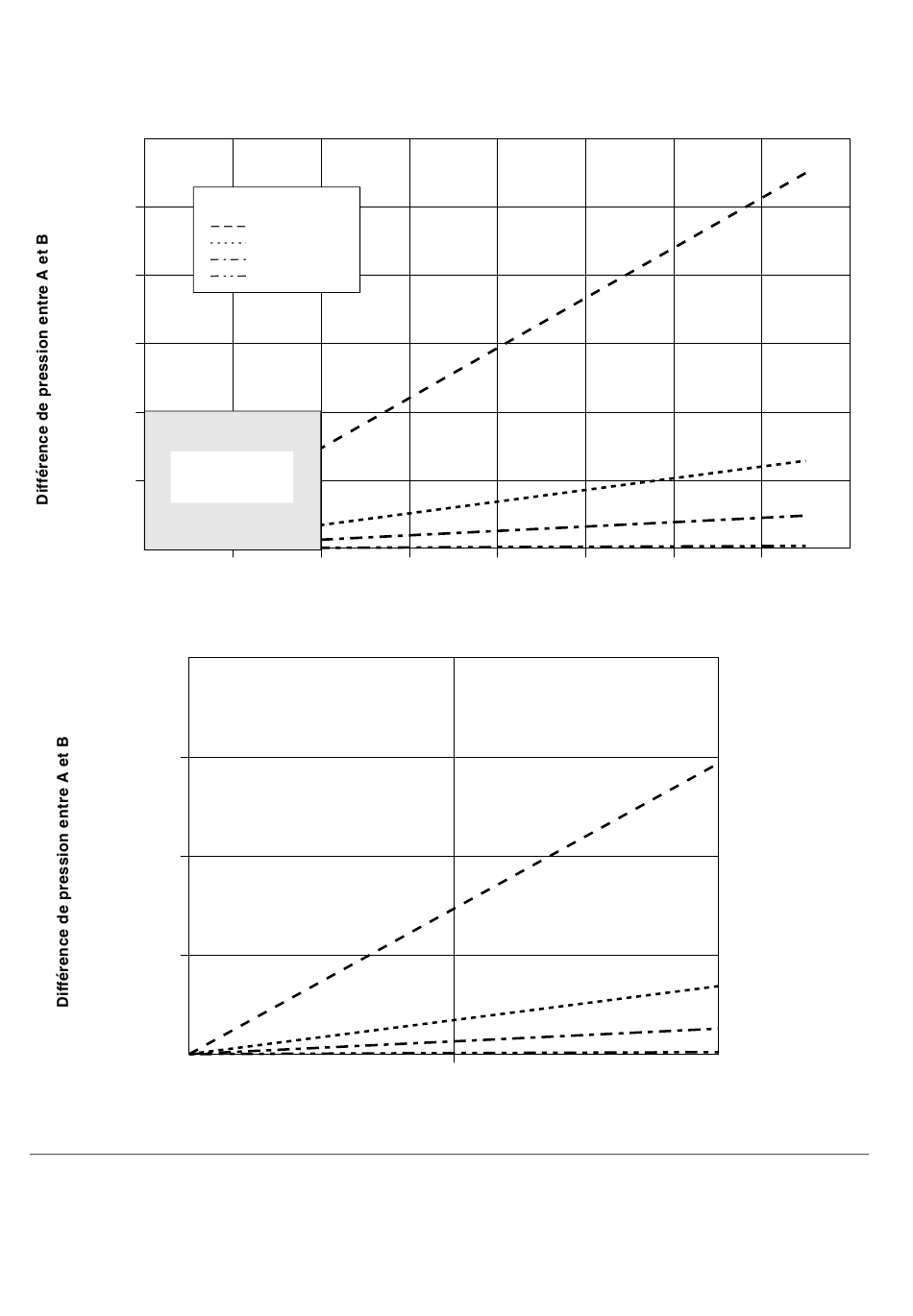 Différence de pression entre A et B

Différence de pression entre A et B